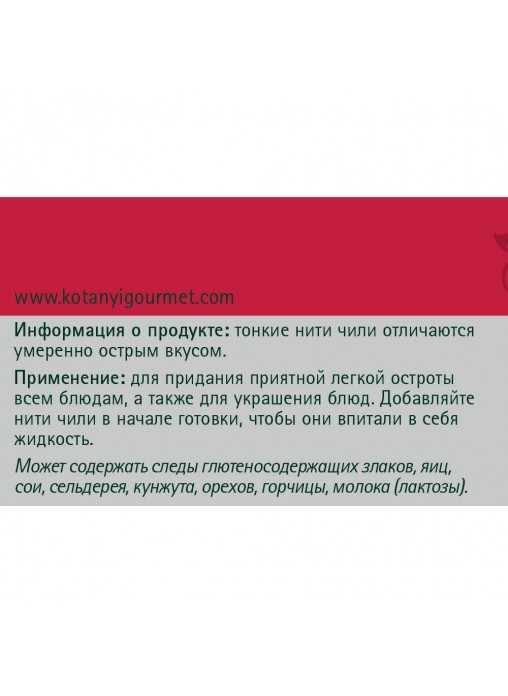 www.kotanyigourmet.com

Информация о продукте: тонкие нити чили отличаются умеренно острым вкусом.

Применение: для придания приятной легкой остроты всем блюдам, а также для украшения блюд. Добавляйте нити чили в начале готовки, чтобы они впитали в себя жидкость.

Может содержать следы глютеносодержащих злаков, яиц, сои, сельдерея, кунжута, орехов, горчицы, молока (лактозы).